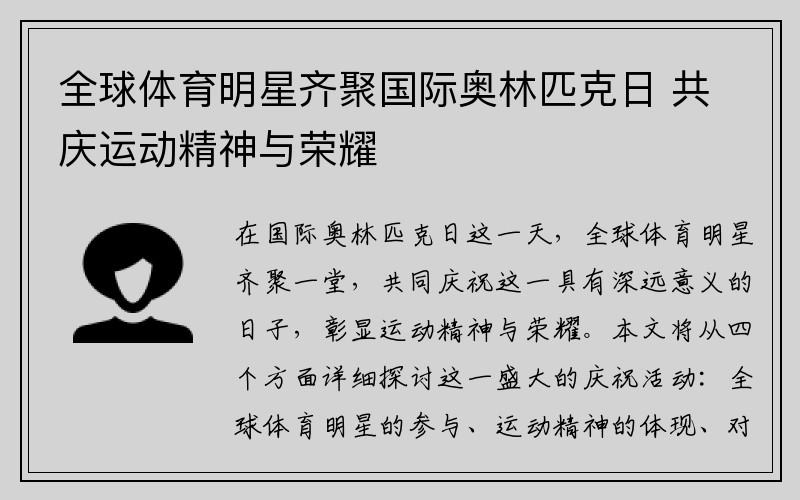 全球体育明星齐聚国际奥林匹克日 共庆运动精神与荣耀

在国际奥林匹克日这一天，全球体育明星齐聚一堂，共同庆祝这一具有深远意义的日子，彰显运动精神与荣耀。本文将从四个方面详细探讨这一盛大的庆祝活动：全球体育明星的参与、运动精神的体现、对